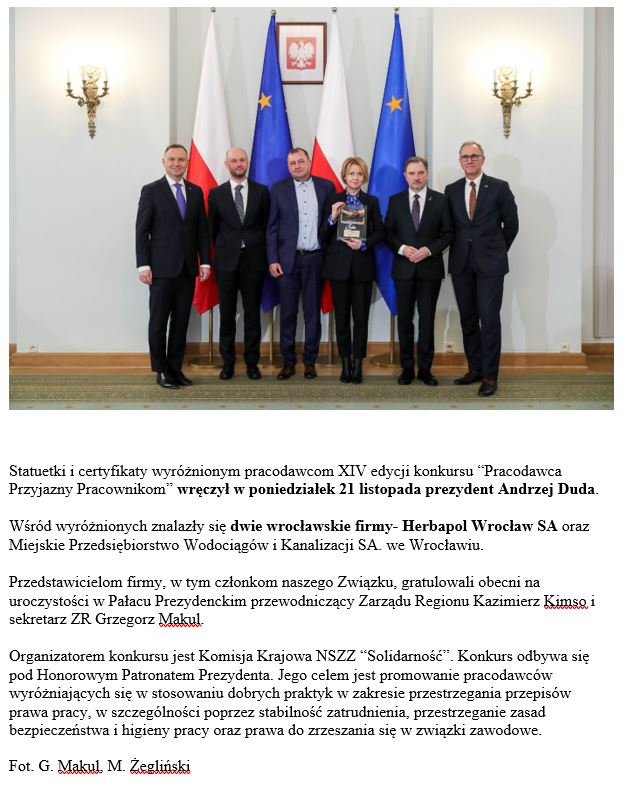 Statuetki i certyfikaty wyróżnionym pracodawcom XIV edycji konkursu “Pracodawca Przyjazny Pracownikom” wręczył w poniedziałek 21 listopada prezydent Andrzej Duda.

Wśród wyróżnionych znalazły się dwie wrocławskie firmy- Herbapol Wrocław SA oraz Miejskie Przedsiębiorstwo Wodociągów i Kanalizacji SA. we Wrocławiu.

Przedstawicielom firmy, w tym członkom naszego Związku, gratulowali obecni na uroczystości w Pałacu Prezydenckim przewodniczący Zarządu Regionu Kazimierz Kimso i sekretarz ZR Grzegorz Makul.

Organizatorem konkursu jest Komisja Krajowa NSZZ “Solidarność”. Konkurs odbywa się pod Honorowym Patronatem Prezydenta. Jego celem jest promowanie pracodawców wyróżniających się w stosowaniu dobrych praktyk w zakresie przestrzegania przepisów prawa pracy, w szczególności poprzez stabilność zatrudnienia, przestrzeganie zasad bezpieczeństwa i higieny pracy oraz prawa do zrzeszania się w związki zawodowe.

Fot. G. Makul, M. Żegliński